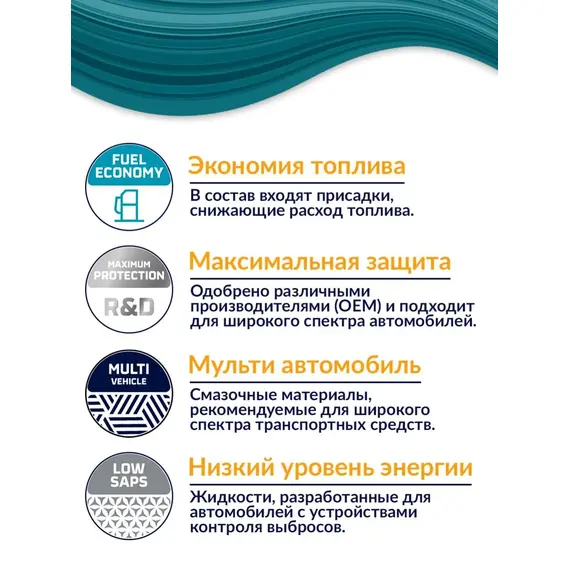 FUEL ECONOMY

Экономия топлива

В состав входят присадки, снижающие расход топлива.

MAXIMUM PROTECTION

R&D

Максимальная защита

Одобрено различными производителями (OEM) и подходит для широкого спектра автомобилей.

MULTI VEHICLE

Мульти автомобиль

Смазочные материалы, рекомендуемые для широкого спектра транспортных средств.

LOW SAPS

Низкий уровень энергии

Жидкости, разработанные для автомобилей с устройствами контроля выбросов.